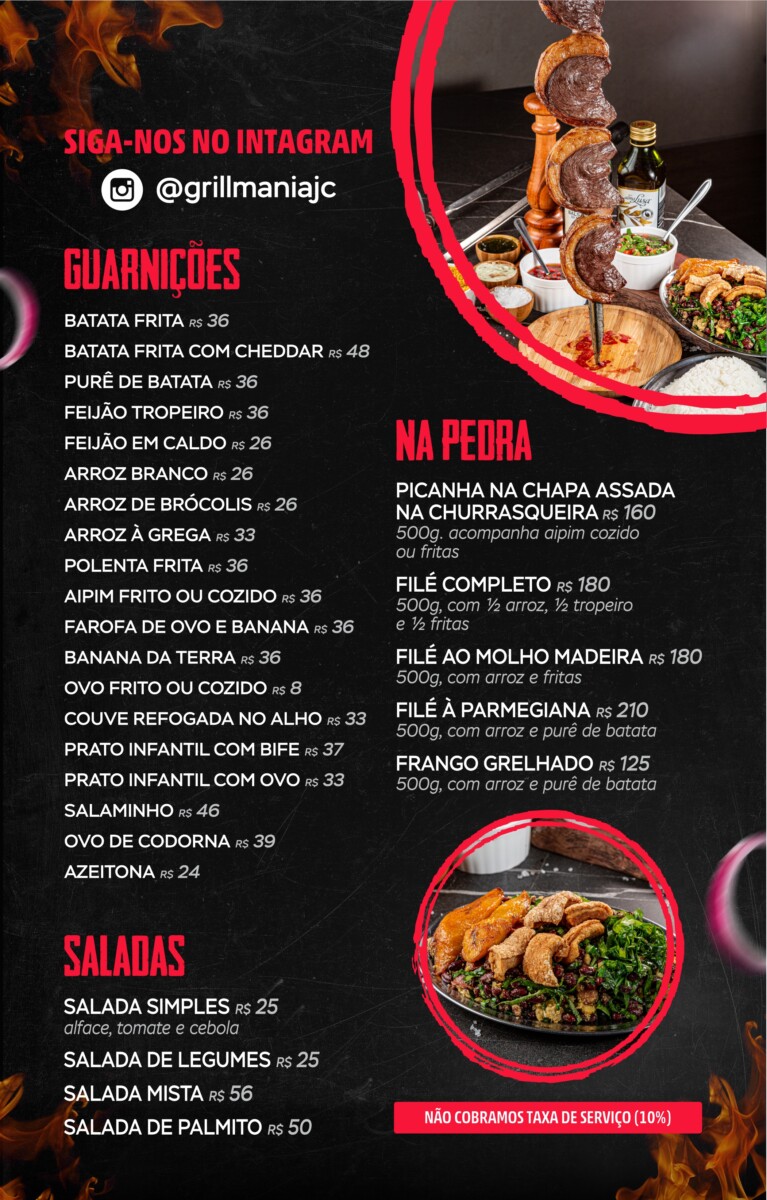 SIGA-NOS NO INTAGRAM

@grillmaniajc

GUARNIÇÕES

BATATA FRITA R$ 36
BATATA FRITA COM CHEDDAR R$ 48
PURÊ DE BATATA R$ 36
FEIJÃO TROPEIRO R$ 36
FEIJÃO EM CALDO R$ 26
ARROZ BRANCO R$ 26
ARROZ DE BRÓCOLIS R$ 26
ARROZ À GREGA R$ 33
POLENTA FRITA R$ 36
AIPIM FRITO OU COZIDO R$ 36
FAROFA DE OVO E BANANA R$ 36
BANANA DA TERRA R$ 36
OVO FRITO OU COZIDO R$ 8
COUVE REFOGADA NO ALHO R$ 33
PRATO INFANTIL COM BIFE R$ 37
PRATO INFANTIL COM OVO R$ 33
SALAMINHO R$ 46
OVO DE CODORNA R$ 39
AZEITONA R$ 24

SALADAS

SALADA SIMPLES R$ 25
alface, tomate e cebola
SALADA DE LEGUMES R$ 25
SALADA MISTA R$ 56
SALADA DE PALMITO R$ 50

NA PEDRA

PICANHA NA CHAPA ASSADA NA CHURRASQUEIRA R$ 160
500g. acompanha aipim cozido ou fritas

FILÉ COMPLETO R$ 180
500g, com ½ arroz, ½ tropeiro e ½ fritas

FILÉ AO MOLHO MADEIRA R$ 180
500g, com arroz e fritas

FILÉ À PARMEGIANA R$ 210
500g, com arroz e purê de batata

FRANGO GRELHADO R$ 125
500g, com arroz e purê de batata

NÃO COBRAMOS TAXA DE SERVIÇO (10%)